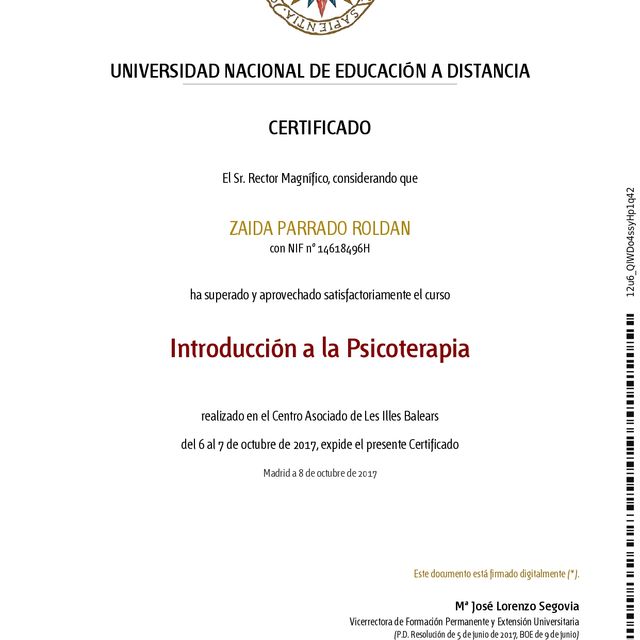 SAPIENTIA

UNIVERSIDAD NACIONAL DE EDUCACIÓN A DISTANCIA

CERTIFICADO

El Sr. Rector Magnífico, considerando que

ZAIDA PARRADO ROLDAN
con NIF nº 14618496H

ha superado y aprovechado satisfactoriamente el curso

Introducción a la Psicoterapia

realizado en el Centro Asociado de Les Illes Balears

del 6 al 7 de octubre de 2017, expide el presente Certificado

Madrid a 8 de octubre de 2017

Este documento está firmado digitalmente (*).

Mª José Lorenzo Segovia
Vicerrectora de Formación Permanente y Extensión Universitaria
(P.D. Resolución de 5 de junio de 2017, BOE de 9 de junio)

12u6_QIWDo4ssyHp1q42